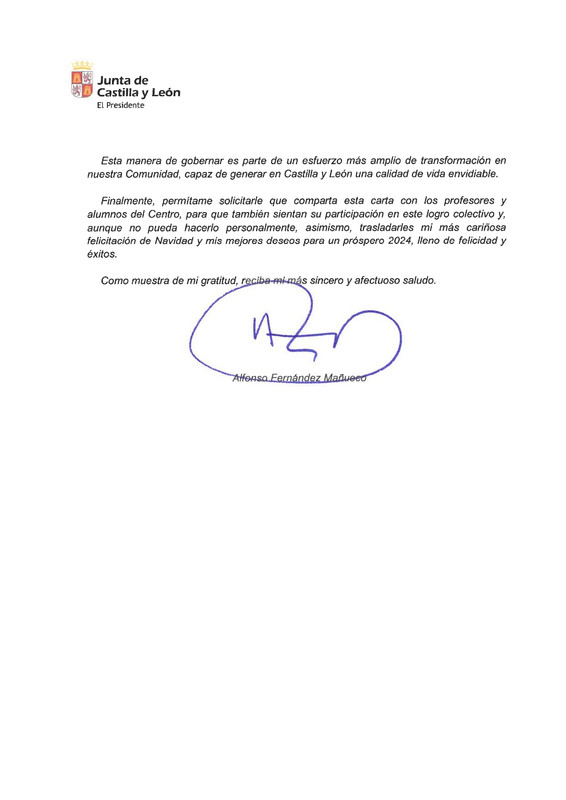 Junta de Castilla y León
El Presidente

Esta manera de gobernar es parte de un esfuerzo más amplio de transformación en nuestra Comunidad, capaz de generar en Castilla y León una calidad de vida envidiable.

Finalmente, permítame solicitarle que comparta esta carta con los profesores y alumnos del Centro, para que también sientan su participación en este logro colectivo y, aunque no pueda hacerlo personalmente, asimismo, trasladarles mi más cariñosa felicitación de Navidad y mis mejores deseos para un próspero 2024, lleno de felicidad y éxitos.

Como muestra de mi gratitud, reciba mi más sincero y afectuoso saludo.

Alfonso Fernández Mañueco